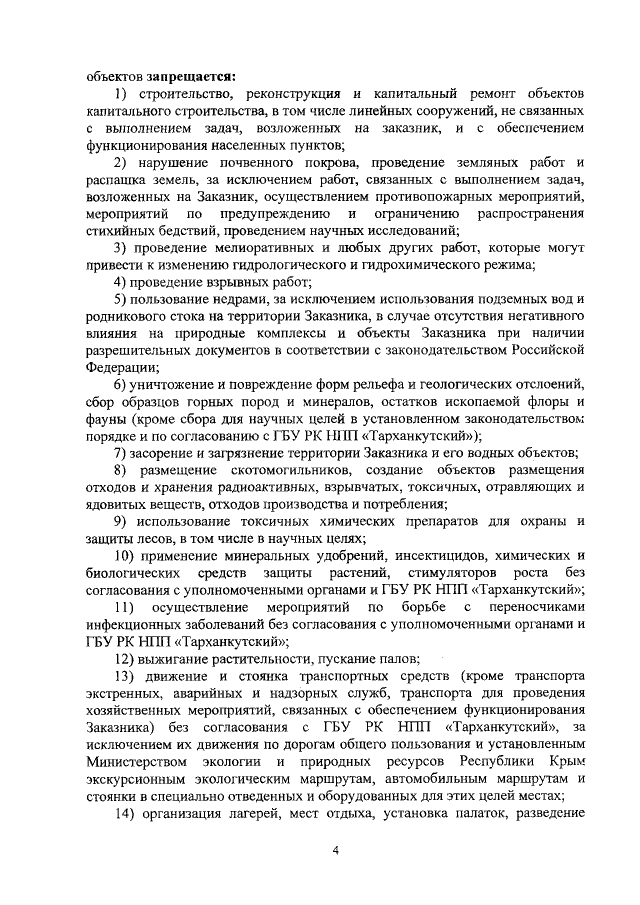 объектов **запрещается:**

1) строительство, реконструкция и капитальный ремонт объектов капитального строительства, в том числе линейных сооружений, не связанных с выполнением задач, возложенных на заказник, и с обеспечением функционирования населенных пунктов;

2) нарушение почвенного покрова, проведение земляных работ и распашка земель, за исключением работ, связанных с выполнением задач, возложенных на Заказник, осуществлением противопожарных мероприятий, мероприятий по предупреждению и ограничению распространения стихийных бедствий, проведением научных исследований;

3) проведение мелиоративных и любых других работ, которые могут привести к изменению гидрологического и гидрохимического режима;

4) проведение взрывных работ;

5) пользование недрами, за исключением использования подземных вод и родникового стока на территории Заказника, в случае отсутствия негативного влияния на природные комплексы и объекты Заказника при наличии разрешительных документов в соответствии с законодательством Российской Федерации;

6) уничтожение и повреждение форм рельефа и геологических отслоений, сбор образцов горных пород и минералов, остатков ископаемой флоры и фауны (кроме сбора для научных целей в установленном законодательством порядке и по согласованию с ГБУ РК НПП «Тарханкутский»);

7) засорение и загрязнение территории Заказника и его водных объектов;

8) размещение скотомогильников, создание объектов размещения отходов и хранения радиоактивных, взрывчатых, токсичных, отравляющих и ядовитых веществ, отходов производства и потребления;

9) использование токсичных химических препаратов для охраны и защиты лесов, в том числе в научных целях;

10) применение минеральных удобрений, инсектицидов, химических и биологических средств защиты растений, стимуляторов роста без согласования с уполномоченными органами и ГБУ РК НПП «Тарханкутский»;

11) осуществление мероприятий по борьбе с переносчиками инфекционных заболеваний без согласования с уполномоченными органами и ГБУ РК НПП «Тарханкутский»;

12) выжигание растительности, пускание палов;

13) движение и стоянка транспортных средств (кроме транспорта экстренных, аварийных и надзорных служб, транспорта для проведения хозяйственных мероприятий, связанных с обеспечением функционирования Заказника) без согласования с ГБУ РК НПП «Тарханкутский», за исключением их движения по дорогам общего пользования и установленным Министерством экологии и природных ресурсов Республики Крым экскурсионным экологическим маршрутам, автомобильным маршрутам и стоянки в специально отведенных и оборудованных для этих целей местах;

14) организация лагерей, мест отдыха, установка палаток, разведение

4